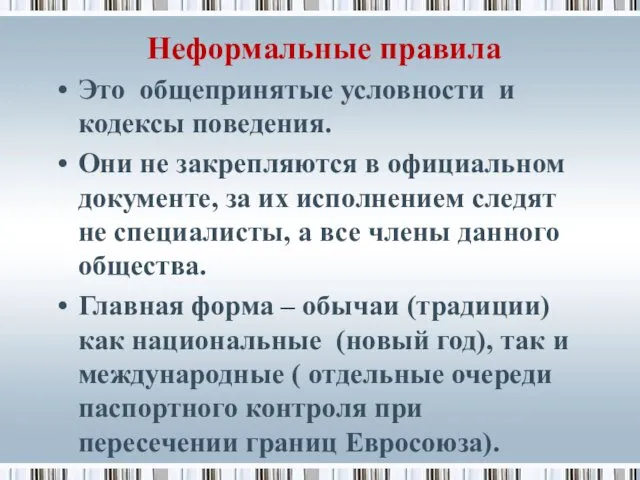 Неформальные правила

• Это общепринятые условности и кодексы поведения.

• Они не закрепляются в официальном документе, за их исполнением следят не специалисты, а все члены данного общества.

• Главная форма – обычаи (традиции) как национальные (новый год), так и международные ( отдельные очереди паспортного контроля при пересечении границ Евросоюза).